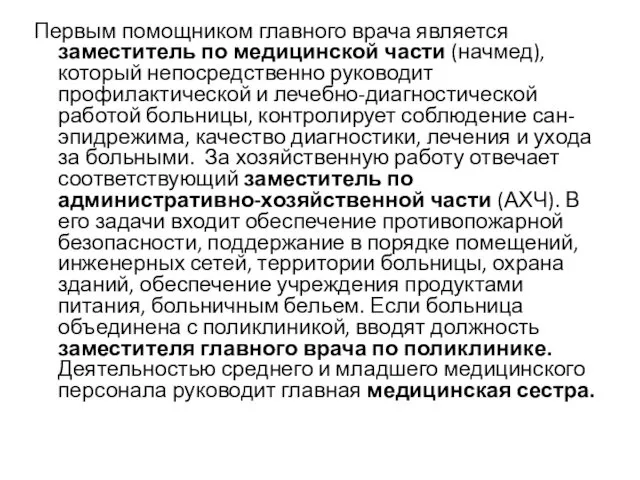 Первым помощником главного врача является заместитель по медицинской части (начмед), который непосредственно руководит профилактической и лечебно-диагностической работой больницы, контролирует соблюдение сан-эпидрежима, качество диагностики, лечения и ухода за больными. За хозяйственную работу отвечает соответствующий заместитель по административно-хозяйственной части (АХЧ). В его задачи входит обеспечение противопожарной безопасности, поддержание в порядке помещений, инженерных сетей, территории больницы, охрана зданий, обеспечение учреждения продуктами питания, больничным бельем. Если больница объединена с поликлиникой, вводят должность заместителя главного врача по поликлинике. Деятельностью среднего и младшего медицинского персонала руководит главная медицинская сестра.